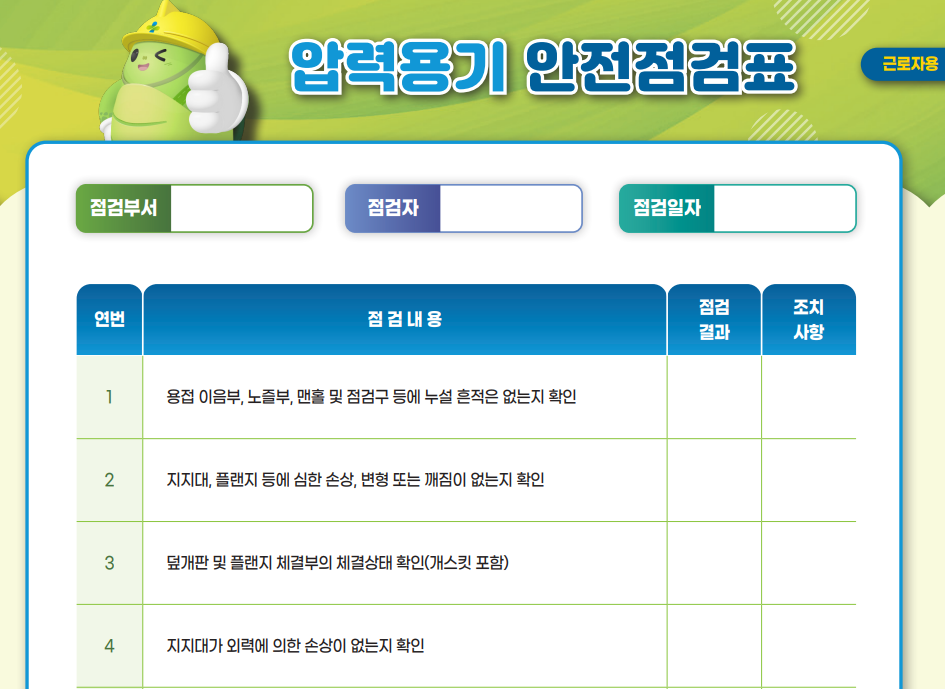 압력용기 안전점검표

근로자용

점검부서

점검자

점검일자

| 연번 | 점 검 내 용 | 점검 결과 | 조치 사항 |
|---|---|---|---|
| 1 | 용접 이음부, 노즐부, 맨홀 및 점검구 등에 누설 흔적은 없는지 확인 | | |
| 2 | 지지대, 플랜지 등에 심한 손상, 변형 또는 깨짐이 없는지 확인 | | |
| 3 | 덮개판 및 플랜지 체결부의 체결상태 확인(개스킷 포함) | | |
| 4 | 지지대가 외력에 의한 손상이 없는지 확인 | | |